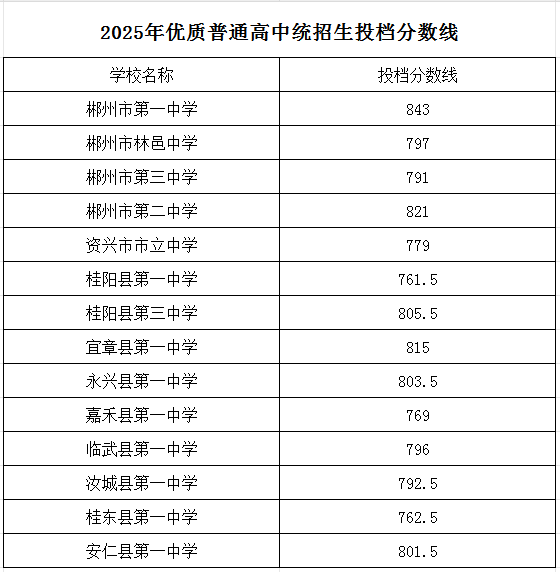 2025年优质普通高中统招生投档分数线

| 学校名称 | 投档分数线 |
|---|---|
| 郴州市第一中学 | 843 |
| 郴州市林邑中学 | 797 |
| 郴州市第三中学 | 791 |
| 郴州市第二中学 | 821 |
| 资兴市市立中学 | 779 |
| 桂阳县第一中学 | 761.5 |
| 桂阳县第三中学 | 805.5 |
| 宜章县第一中学 | 815 |
| 永兴县第一中学 | 803.5 |
| 嘉禾县第一中学 | 769 |
| 临武县第一中学 | 796 |
| 汝城县第一中学 | 792.5 |
| 桂东县第一中学 | 762.5 |
| 安仁县第一中学 | 801.5 |